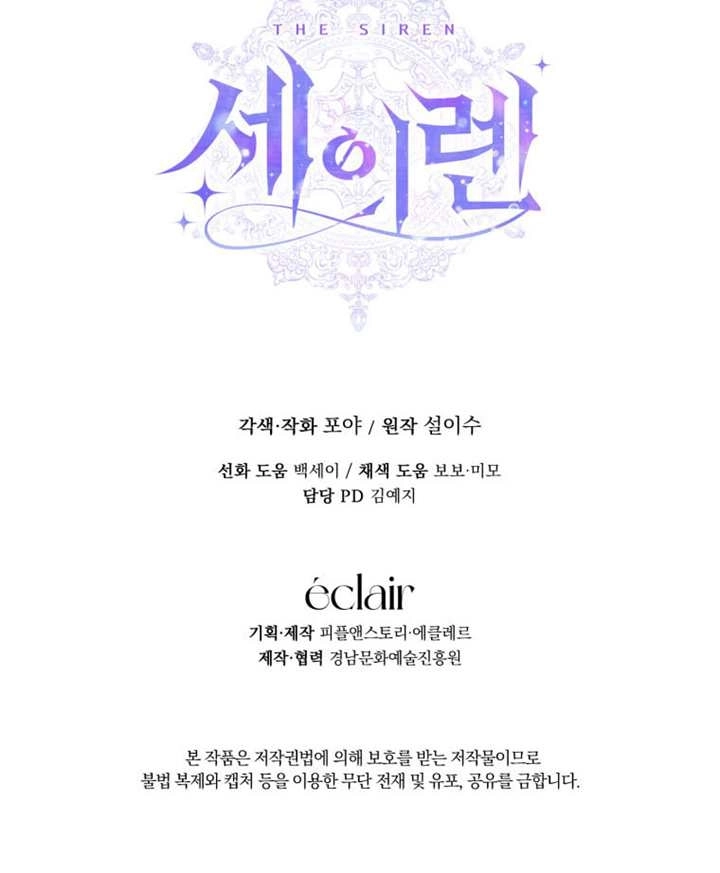 THE SIREN

세이렌

각색·작화 포야 / 원작 설이수

선화 도움 백세이 / 채색 도움 보보·미모
담당 PD 김예지

éclair

기획·제작 피플앤스토리·에클레르
제작·협력 경남문화예술진흥원

본 작품은 저작권법에 의해 보호를 받는 저작물이므로 불법 복제와 캡처 등을 이용한 무단 전재 및 유포, 공유를 금합니다.